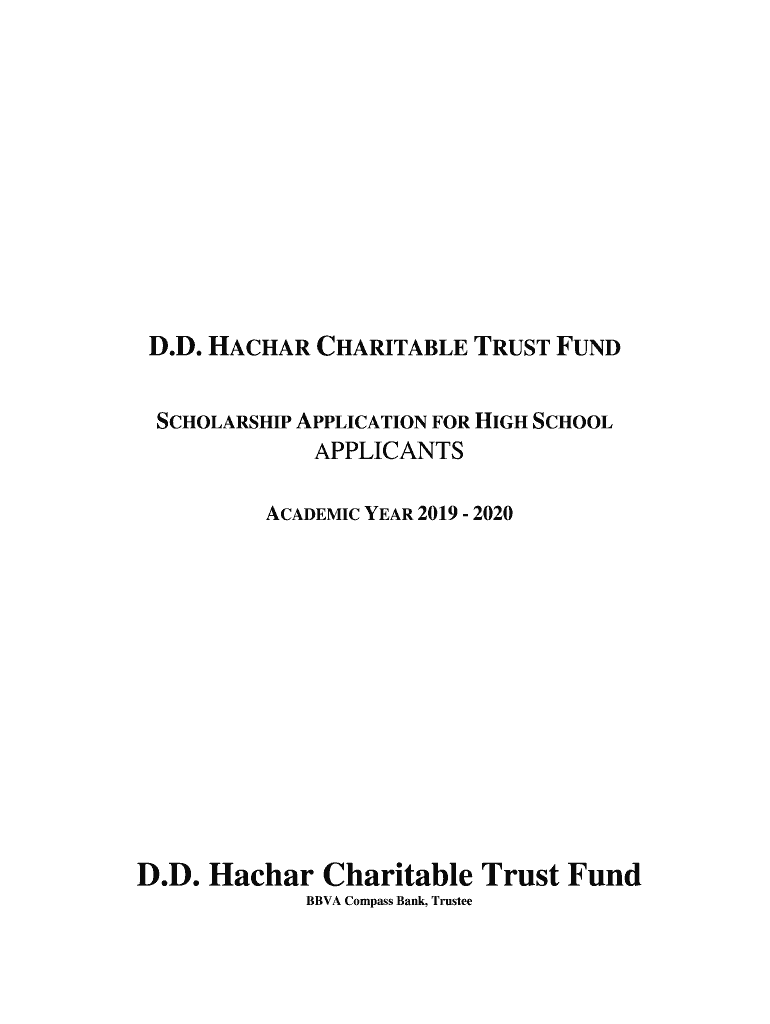 D.D. HACHAR CHARITABLE TRUST FUND

SCHOLARSHIP APPLICATION FOR HIGH SCHOOL APPLICANTS

ACADEMIC YEAR 2019 - 2020

D.D. Hachar Charitable Trust Fund

BBVA Compass Bank, Trustee